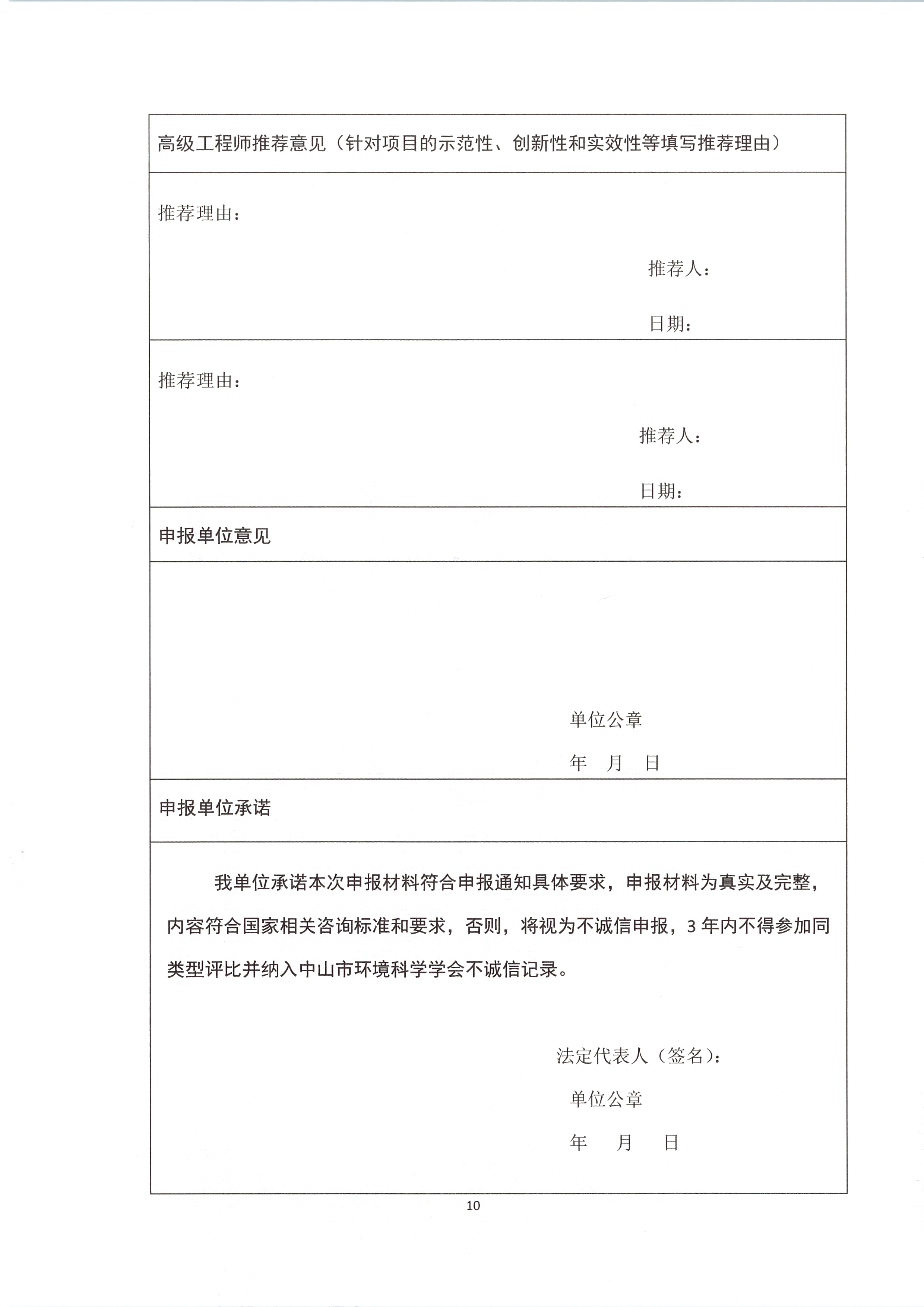 高级工程师推荐意见（针对项目的示范性、创新性和实效性等填写推荐理由）

推荐理由：

推荐人：

日期：

推荐理由：

推荐人：

日期：

申报单位意见

单位公章

年 月 日

申报单位承诺

我单位承诺本次申报材料符合申报通知具体要求，申报材料为真实及完整，内容符合国家相关咨询标准和要求，否则，将视为不诚信申报，3 年内不得参加同类型评比并纳入中山市环境科学学会不诚信记录。

法定代表人（签名）：

单位公章

年 月 日

10